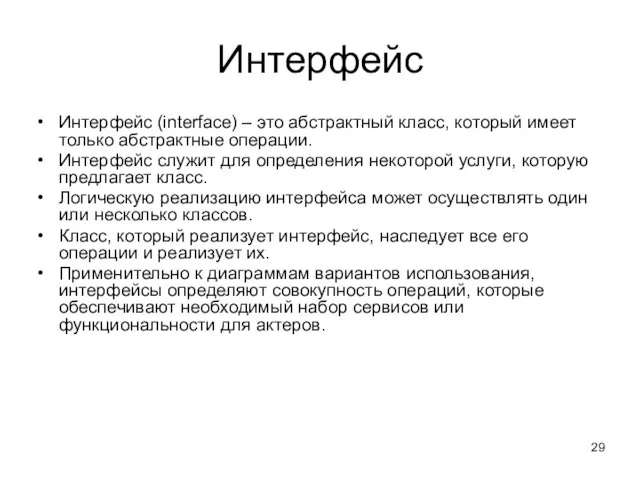 Интерфейс

• Интерфейс (interface) – это абстрактный класс, который имеет только абстрактные операции.
• Интерфейс служит для определения некоторой услуги, которую предлагает класс.
• Логическую реализацию интерфейса может осуществлять один или несколько классов.
• Класс, который реализует интерфейс, наследует все его операции и реализует их.
• Применительно к диаграммам вариантов использования, интерфейсы определяют совокупность операций, которые обеспечивают необходимый набор сервисов или функциональности для актеров.

29